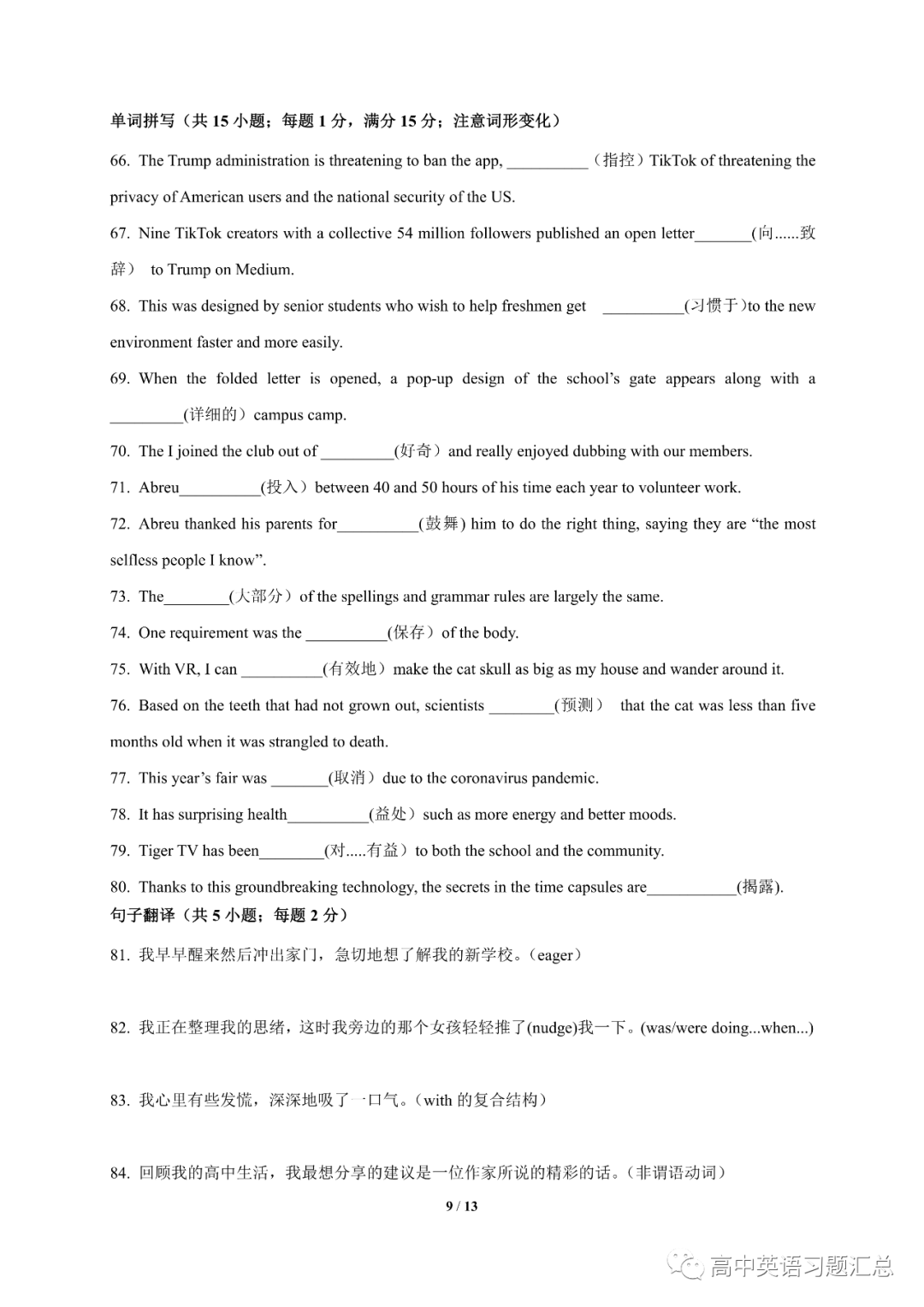 单词拼写（共 15 小题；每题 1 分，满分 15 分；注意词形变化）

66. The Trump administration is threatening to ban the app, __________（指控）TikTok of threatening the privacy of American users and the national security of the US.

67. Nine TikTok creators with a collective 54 million followers published an open letter_______(向......致辞） to Trump on Medium.

68. This was designed by senior students who wish to help freshmen get __________(习惯于)to the new environment faster and more easily.

69. When the folded letter is opened, a pop-up design of the school's gate appears along with a _________(详细的）campus camp.

70. The I joined the club out of _________(好奇）and really enjoyed dubbing with our members.

71. Abreu__________(投入）between 40 and 50 hours of his time each year to volunteer work.

72. Abreu thanked his parents for__________(鼓舞) him to do the right thing, saying they are "the most selfless people I know".

73. The________(大部分）of the spellings and grammar rules are largely the same.

74. One requirement was the __________(保存）of the body.

75. With VR, I can __________(有效地）make the cat skull as big as my house and wander around it.

76. Based on the teeth that had not grown out, scientists ________(预测） that the cat was less than five months old when it was strangled to death.

77. This year's fair was _______(取消）due to the coronavirus pandemic.

78. It has surprising health__________(益处）such as more energy and better moods.

79. Tiger TV has been________(对.....有益）to both the school and the community.

80. Thanks to this groundbreaking technology, the secrets in the time capsules are___________(揭露).

句子翻译（共 5 小题；每题 2 分）

81. 我早早醒来然后冲出家门，急切地想了解我的新学校。(eager）

82. 我正在整理我的思绪，这时我旁边的那个女孩轻轻推了(nudge)我一下。(was/were doing...when...)

83. 我心里有些发慌，深深地吸了一口气。(with 的复合结构）

84. 回顾我的高中生活，我最想分享的建议是一位作家所说的精彩的话。(非谓语动词）

9 / 13

高中英语习题汇总